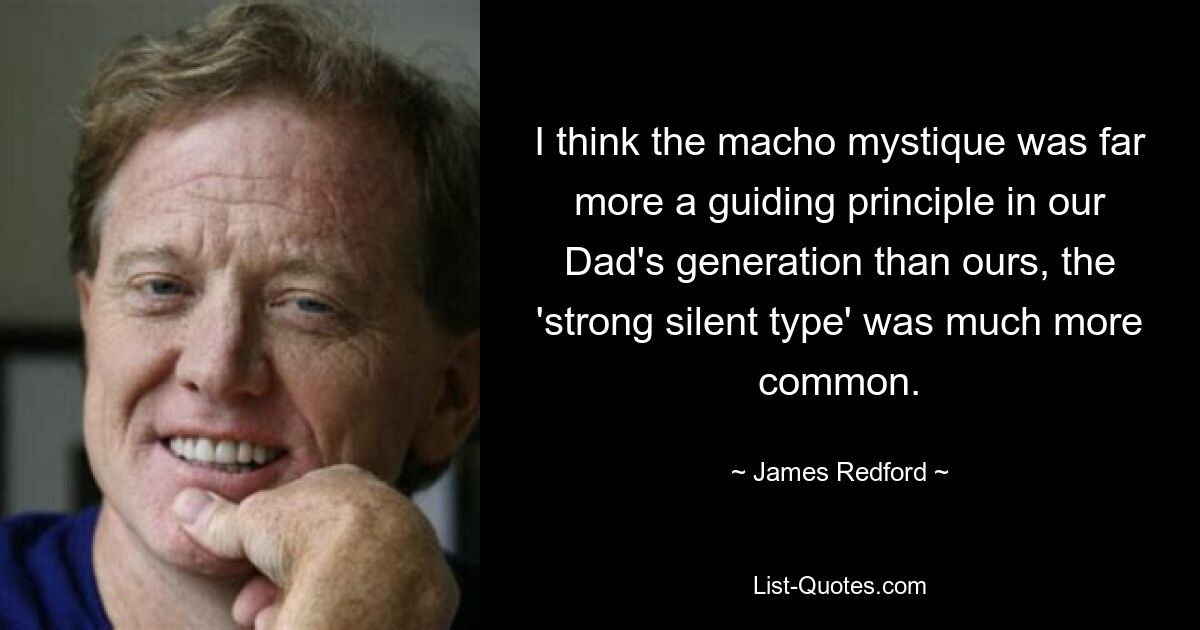 I think the macho mystique was far more a guiding principle in our Dad's generation than ours, the 'strong silent type' was much more common.

~ James Redford ~

List-Quotes.com